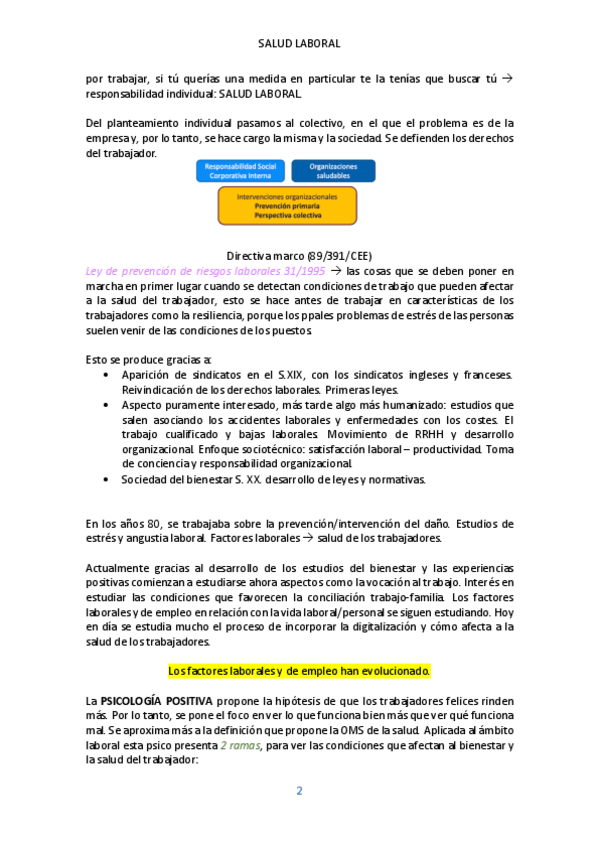 SALUD LABORAL

por trabajar, si tú querías una medida en particular te la tenías que buscar tú → responsabilidad individual: SALUD LABORAL.

Del planteamiento individual pasamos al colectivo, en el que el problema es de la empresa y, por lo tanto, se hace cargo la misma y la sociedad. Se defienden los derechos del trabajador.

Responsabilidad Social Corporativa Interna

Organizaciones saludables

Intervenciones organizacionales
Prevención primaria
Perspectiva colectiva

Directiva marco (89/391/CEE)
Ley de prevención de riesgos laborales 31/1995 → las cosas que se deben poner en marcha en primer lugar cuando se detectan condiciones de trabajo que pueden afectar a la salud del trabajador, esto se hace antes de trabajar en características de los trabajadores como la resiliencia, porque los ppales problemas de estrés de las personas suelen venir de las condiciones de los puestos.

Esto se produce gracias a:
• Aparición de sindicatos en el S.XIX, con los sindicatos ingleses y franceses. Reivindicación de los derechos laborales. Primeras leyes.
• Aspecto puramente interesado, más tarde algo más humanizado: estudios que salen asociando los accidentes laborales y enfermedades con los costes. El trabajo cualificado y bajas laborales. Movimiento de RRHH y desarrollo organizacional. Enfoque sociotécnico: satisfacción laboral – productividad. Toma de conciencia y responsabilidad organizacional.
• Sociedad del bienestar S. XX. desarrollo de leyes y normativas.

En los años 80, se trabajaba sobre la prevención/intervención del daño. Estudios de estrés y angustia laboral. Factores laborales → salud de los trabajadores.

Actualmente gracias al desarrollo de los estudios del bienestar y las experiencias positivas comienzan a estudiarse ahora aspectos como la vocación al trabajo. Interés en estudiar las condiciones que favorecen la conciliación trabajo-familia. Los factores laborales y de empleo en relación con la vida laboral/personal se siguen estudiando. Hoy en día se estudia mucho el proceso de incorporar la digitalización y cómo afecta a la salud de los trabajadores.

Los factores laborales y de empleo han evolucionado.

La PSICOLOGÍA POSITIVA propone la hipótesis de que los trabajadores felices rinden más. Por lo tanto, se pone el foco en ver lo que funciona bien más que ver qué funciona mal. Se aproxima más a la definición que propone la OMS de la salud. Aplicada al ámbito laboral esta psico presenta 2 ramas, para ver las condiciones que afectan al bienestar y la salud del trabajador:

2